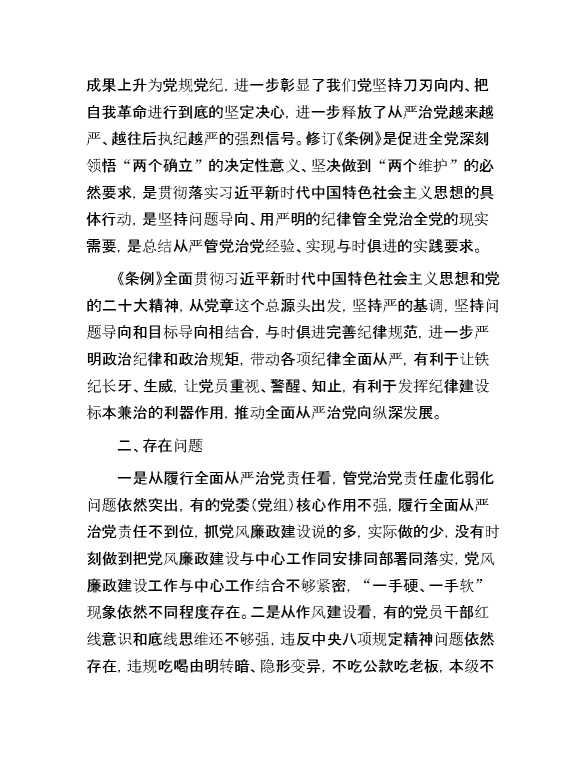 成果上升为党规党纪，进一步彰显了我们党坚持刀刃向内、把自我革命进行到底的坚定决心，进一步释放了从严治党越来越严、越往后执纪越严的强烈信号。修订《条例》是促进全党深刻领悟“两个确立”的决定性意义、坚决做到“两个维护”的必然要求，是贯彻落实习近平新时代中国特色社会主义思想的具体行动，是坚持问题导向、用严明的纪律管全党治全党的现实需要，是总结从严管党治党经验、实现与时俱进的实践要求。

《条例》全面贯彻习近平新时代中国特色社会主义思想和党的二十大精神，从党章这个总源头出发，坚持严的基调，坚持问题导向和目标导向相结合，与时俱进完善纪律规范，进一步严明政治纪律和政治规矩，带动各项纪律全面从严，有利于让铁纪长牙、生威，让党员重视、警醒、知止，有利于发挥纪律建设标本兼治的利器作用，推动全面从严治党向纵深发展。

二、存在问题

一是从履行全面从严治党责任看，管党治党责任虚化弱化问题依然突出，有的党委（党组）核心作用不强，履行全面从严治党责任不到位，抓党风廉政建设说的多，实际做的少，没有时刻做到把党风廉政建设与中心工作同安排同部署同落实，党风廉政建设工作与中心工作结合不够紧密，“一手硬、一手软”现象依然不同程度存在。二是从作风建设看，有的党员干部红线意识和底线思维还不够强，违反中央八项规定精神问题依然存在，违规吃喝由明转暗、隐形变异，不吃公款吃老板，本级不